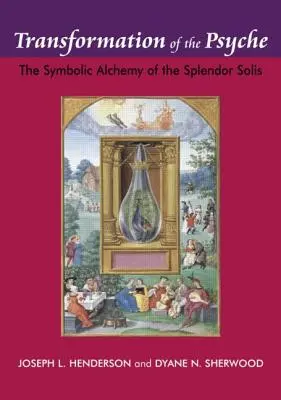 Transformation of the Psyche

The Symbolic Alchemy of the Splendor Solis

JOSEPH L. HENDERSON and DYANE N. SHERWOOD